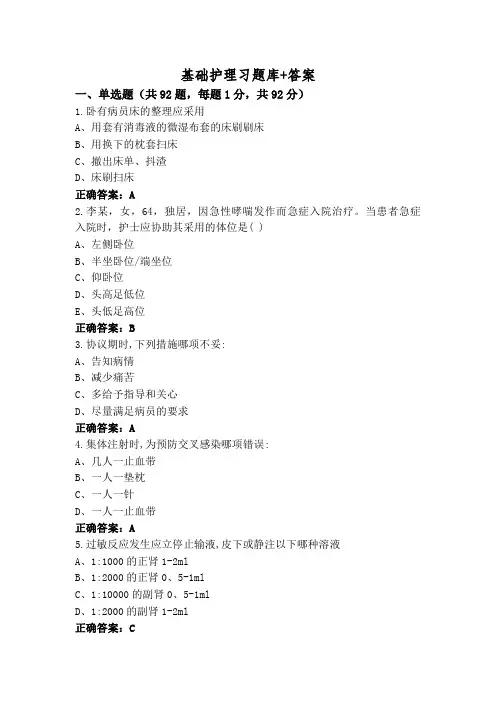 基础护理习题库+答案

一、单选题（共92题，每题1分，共92分）

1.卧有病员床的整理应采用

A、用套有消毒液的微湿布套的床刷刷床

B、用换下的枕套扫床

C、撤出床单、抖渣

D、床刷扫床

正确答案：A

2.李某，女，64，独居，因急性哮喘发作而急症入院治疗。当患者急症入院时，护士应协助其采用的体位是( )

A、左侧卧位

B、半坐卧位/端坐位

C、仰卧位

D、头高足低位

E、头低足高位

正确答案：B

3.协议期时,下列措施哪项不妥:

A、告知病情

B、减少痛苦

C、多给予指导和关心

D、尽量满足病员的要求

正确答案：A

4.集体注射时,为预防交叉感染哪项错误:

A、几人一止血带

B、一人一垫枕

C、一人一针

D、一人一止血带

正确答案：A

5.过敏反应发生应立停止输液,皮下或静注以下哪种溶液

A、1:1000的正肾1-2ml

B、1:2000的正肾0、5-1ml

C、1:10000的副肾0、5-1ml

D、1:2000的副肾1-2ml

正确答案：C